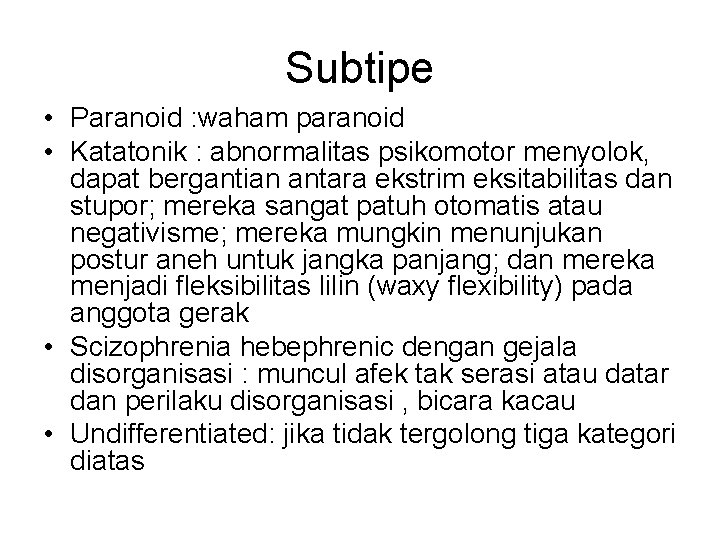 Subtipe

• Paranoid :waham paranoid
• Katatonik : abnormalitas psikomotor menyolok, dapat bergantian antara ekstrim eksitabilitas dan stupor; mereka sangat patuh otomatis atau negativisme; mereka mungkin menunjukan postur aneh untuk jangka panjang; dan mereka menjadi fleksibilitas lilin (waxy flexibility) pada anggota gerak
• Scizophrenia hebephrenic dengan gejala disorganisasi : muncul afek tak serasi atau datar dan perilaku disorganisasi , bicara kacau
• Undifferentiated: jika tidak tergolong tiga kategori diatas